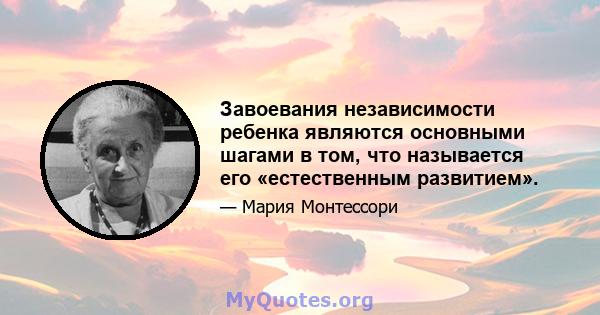 Завоевания независимости ребенка являются основными шагами в том, что называется его «естественным развитием».

— Мария Монтессори

MyQuotes.org